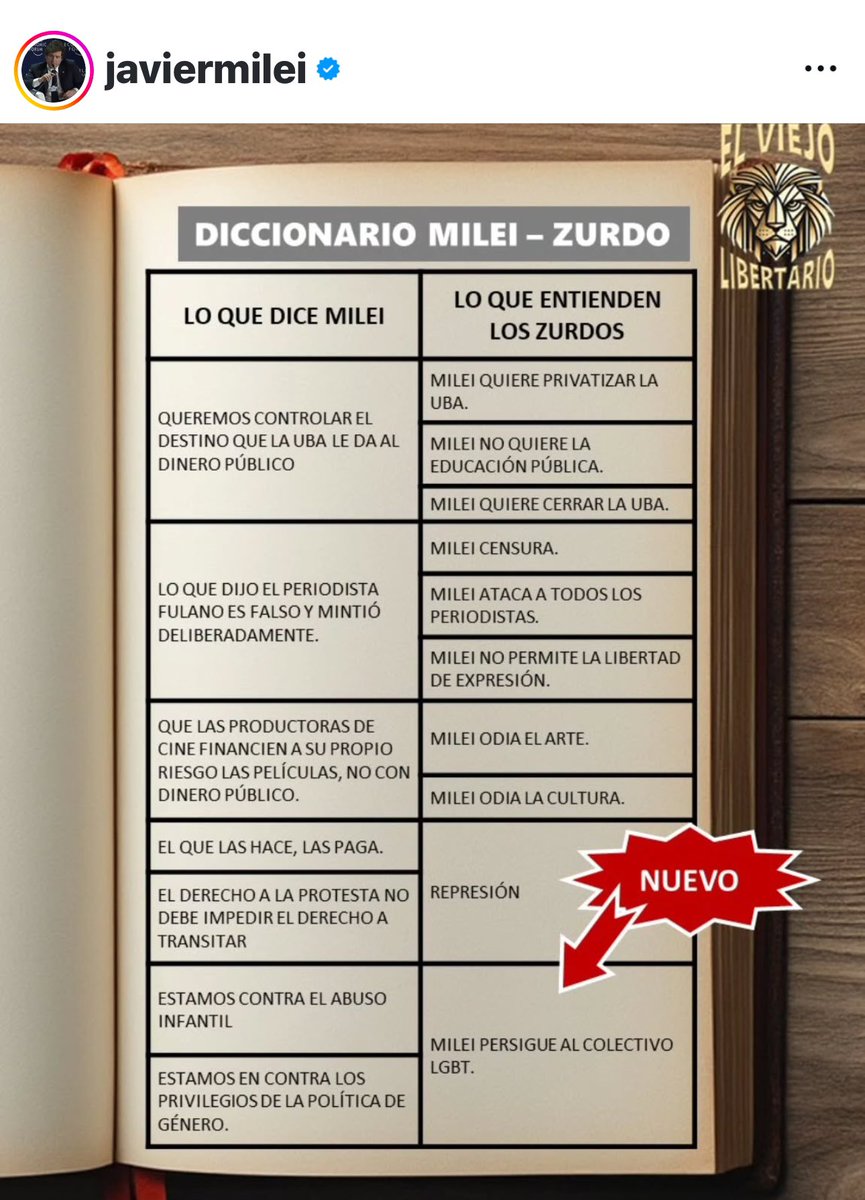 javiermilei

EL VIEJO LIBERTARIO

DICCIONARIO MILEI – ZURDO

| LO QUE DICE MILEI | LO QUE ENTIENDEN LOS ZURDOS |
|---|---|
| QUEREMOS CONTROLAR EL DESTINO QUE LA UBA LE DA AL DINERO PÚBLICO | MILEI QUIERE PRIVATIZAR LA UBA. |
| | MILEI NO QUIERE LA EDUCACIÓN PÚBLICA. |
| | MILEI QUIERE CERRAR LA UBA. |
| LO QUE DIJO EL PERIODISTA FULANO ES FALSO Y MINTIÓ DELIBERADAMENTE. | MILEI CENSURA. |
| | MILEI ATACA A TODOS LOS PERIODISTAS. |
| | MILEI NO PERMITE LA LIBERTAD DE EXPRESIÓN. |
| QUE LAS PRODUCTORAS DE CINE FINANCIEN A SU PROPIO RIESGO LAS PELÍCULAS, NO CON DINERO PÚBLICO. | MILEI ODIA EL ARTE. |
| | MILEI ODIA LA CULTURA. |
| EL QUE LAS HACE, LAS PAGA. | REPRESIÓN |
| EL DERECHO A LA PROTESTA NO DEBE IMPEDIR EL DERECHO A TRANSITAR | |
| ESTAMOS CONTRA EL ABUSO INFANTIL | MILEI PERSIGUE AL COLECTIVO LGBT. |
| ESTAMOS EN CONTRA LOS PRIVILEGIOS DE LA POLÍTICA DE GÉNERO. | |

NUEVO